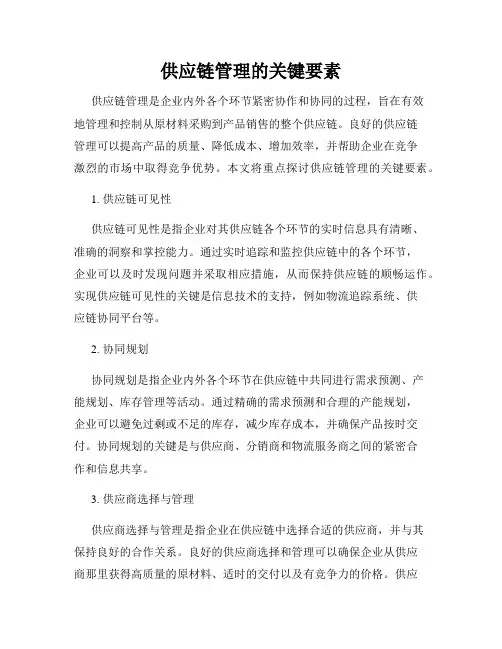 供应链管理的关键要素

供应链管理是企业内外各个环节紧密协作和协同的过程，旨在有效地管理和控制从原材料采购到产品销售的整个供应链。良好的供应链管理可以提高产品的质量、降低成本、增加效率，并帮助企业在竞争激烈的市场中取得竞争优势。本文将重点探讨供应链管理的关键要素。

1. 供应链可见性

供应链可见性是指企业对其供应链各个环节的实时信息具有清晰、准确的洞察和掌控能力。通过实时追踪和监控供应链中的各个环节，企业可以及时发现问题并采取相应措施，从而保持供应链的顺畅运作。实现供应链可见性的关键是信息技术的支持，例如物流追踪系统、供应链协同平台等。

2. 协同规划

协同规划是指企业内外各个环节在供应链中共同进行需求预测、产能规划、库存管理等活动。通过精确的需求预测和合理的产能规划，企业可以避免过剩或不足的库存，减少库存成本，并确保产品按时交付。协同规划的关键是与供应商、分销商和物流服务商之间的紧密合作和信息共享。

3. 供应商选择与管理

供应商选择与管理是指企业在供应链中选择合适的供应商，并与其保持良好的合作关系。良好的供应商选择和管理可以确保企业从供应商那里获得高质量的原材料、适时的交付以及有竞争力的价格。供应